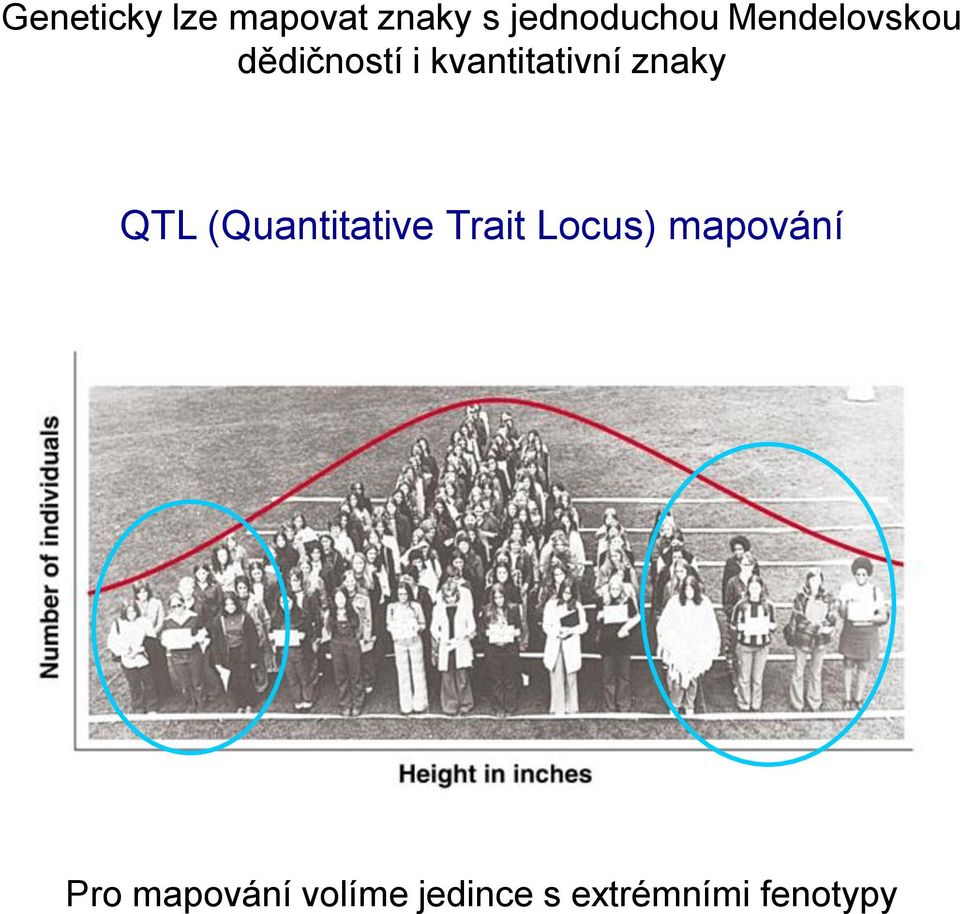 Geneticky lze mapovat znaky s jednoduchou Mendelovskou dědičností i kvantitativní znaky

QTL (Quantitative Trait Locus) mapování

Number of individuals

Height in inches

Pro mapování volíme jedince s extrémními fenotypy